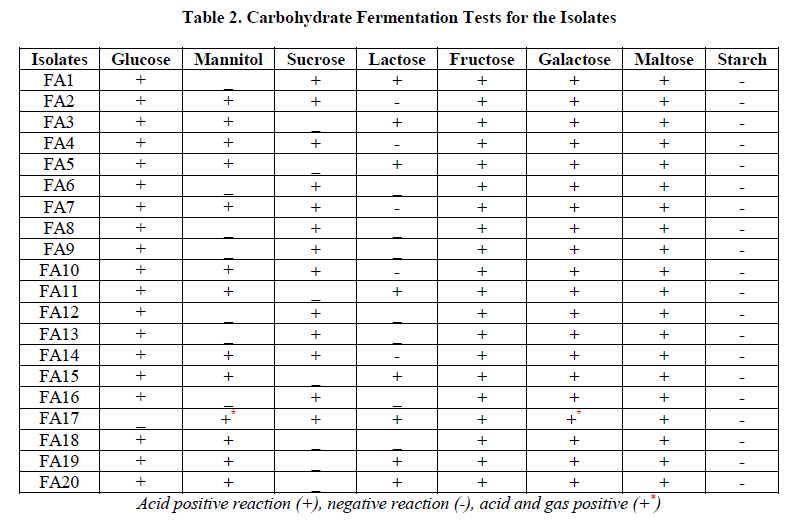 Table 2. Carbohydrate Fermentation Tests for the Isolates

| Isolates | Glucose | Mannitol | Sucrose | Lactose | Fructose | Galactose | Maltose | Starch |
|---|---|---|---|---|---|---|---|---|
| FA1 | + | _ | + | + | + | + | + | - |
| FA2 | + | + | + | - | + | + | + | - |
| FA3 | + | + | _ | + | + | + | + | - |
| FA4 | + | + | + | - | + | + | + | - |
| FA5 | + | + | _ | + | + | + | + | - |
| FA6 | + | _ | + | _ | + | + | + | - |
| FA7 | + | + | + | - | + | + | + | - |
| FA8 | + | _ | + | _ | + | + | + | - |
| FA9 | + | _ | + | _ | + | + | + | - |
| FA10 | + | + | + | - | + | + | + | - |
| FA11 | + | + | _ | + | + | + | + | - |
| FA12 | + | _ | + | _ | + | + | + | - |
| FA13 | + | _ | + | _ | + | + | + | - |
| FA14 | + | + | + | - | + | + | + | - |
| FA15 | + | + | _ | + | + | + | + | - |
| FA16 | + | _ | + | _ | + | + | + | - |
| FA17 | _ | $+^*$ | + | + | + | $+^*$ | + | - |
| FA18 | + | + | _ | _ | + | + | + | - |
| FA19 | + | + | _ | + | + | + | + | - |
| FA20 | + | + | _ | + | + | + | + | - |

Acid positive reaction (+), negative reaction (-), acid and gas positive ($+^*$)